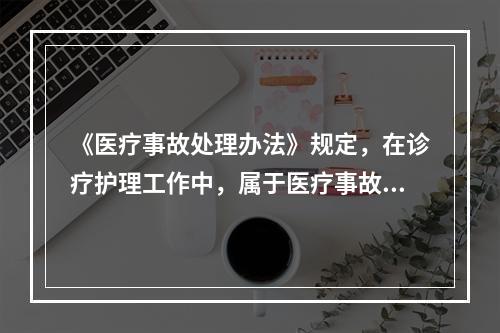 《医疗事故处理办法》规定，在诊疗护理工作中，属于医疗事故...